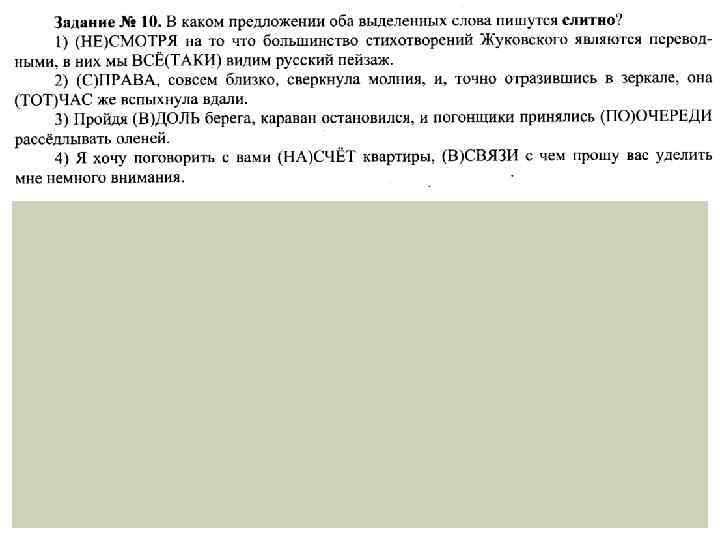 Задание № 10. В каком предложении оба выделенных слова пишутся слитно?

1) (НЕ)СМОТРЯ на то что большинство стихотворений Жуковского являются переводными, в них мы ВСЁ(ТАКИ) видим русский пейзаж.

2) (С)ПРАВА, совсем близко, сверкнула молния, и, точно отразившись в зеркале, она (ТОТ)ЧАС же вспыхнула вдали.

3) Пройдя (В)ДОЛЬ берега, караван остановился, и погонщики принялись (ПО)ОЧЕРЕДИ рассёдлывать оленей.

4) Я хочу поговорить с вами (НА)СЧЁТ квартиры, (В)СВЯЗИ с чем прошу вас уделить мне немного внимания.